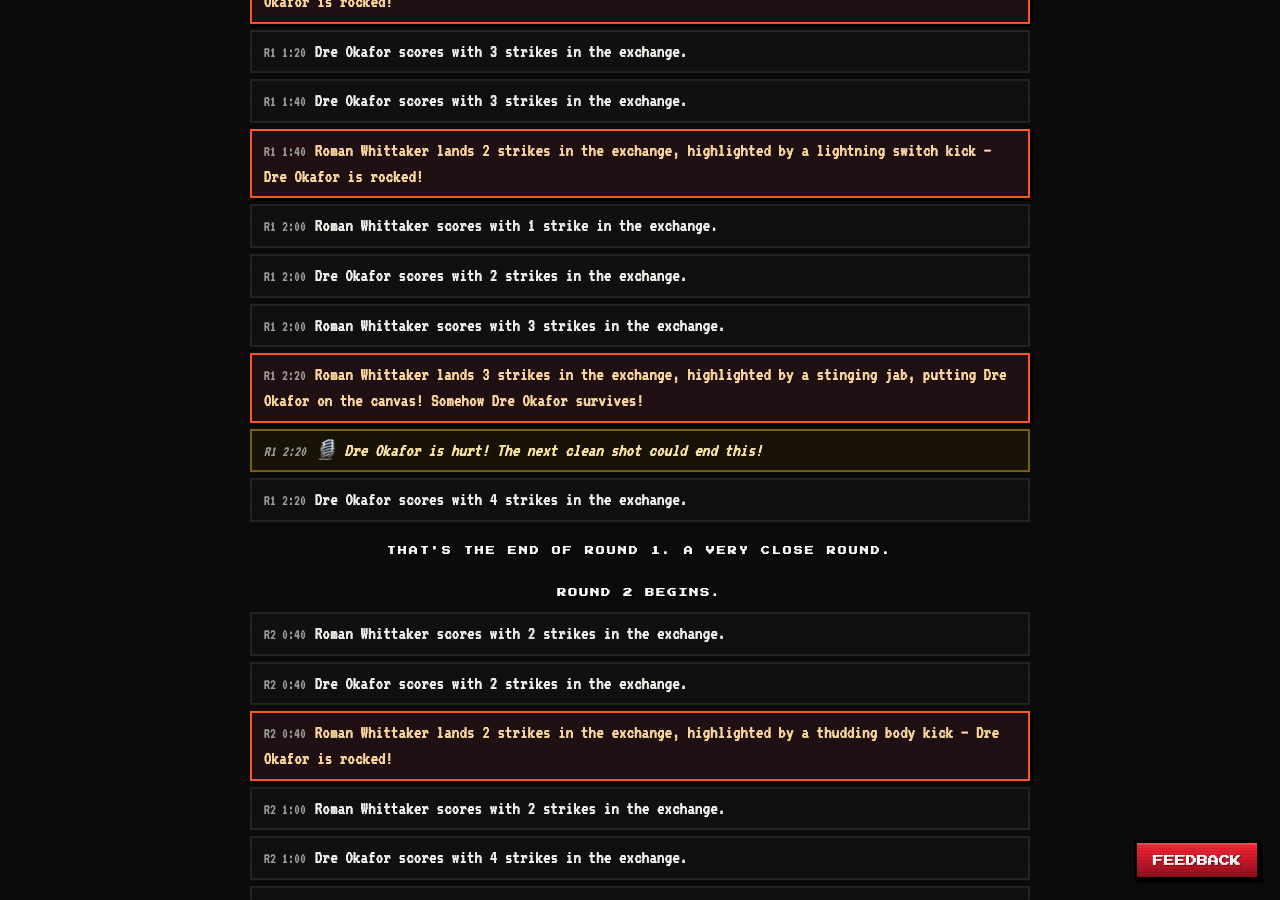 Okafor is rocked!

R1 1:20 Dre Okafor scores with 3 strikes in the exchange.

R1 1:40 Dre Okafor scores with 3 strikes in the exchange.

R1 1:40 Roman Whittaker lands 2 strikes in the exchange, highlighted by a lightning switch kick - Dre Okafor is rocked!

R1 2:00 Roman Whittaker scores with 1 strike in the exchange.

R1 2:00 Dre Okafor scores with 2 strikes in the exchange.

R1 2:00 Roman Whittaker scores with 3 strikes in the exchange.

R1 2:20 Roman Whittaker lands 3 strikes in the exchange, highlighted by a stinging jab, putting Dre Okafor on the canvas! Somehow Dre Okafor survives!

R1 2:20 Dre Okafor is hurt! The next clean shot could end this!

R1 2:20 Dre Okafor scores with 4 strikes in the exchange.

THAT'S THE END OF ROUND 1. A VERY CLOSE ROUND.

ROUND 2 BEGINS.

R2 0:40 Roman Whittaker scores with 2 strikes in the exchange.

R2 0:40 Dre Okafor scores with 2 strikes in the exchange.

R2 0:40 Roman Whittaker lands 2 strikes in the exchange, highlighted by a thudding body kick - Dre Okafor is rocked!

R2 1:00 Roman Whittaker scores with 2 strikes in the exchange.

R2 1:00 Dre Okafor scores with 4 strikes in the exchange.

FEEDBACK